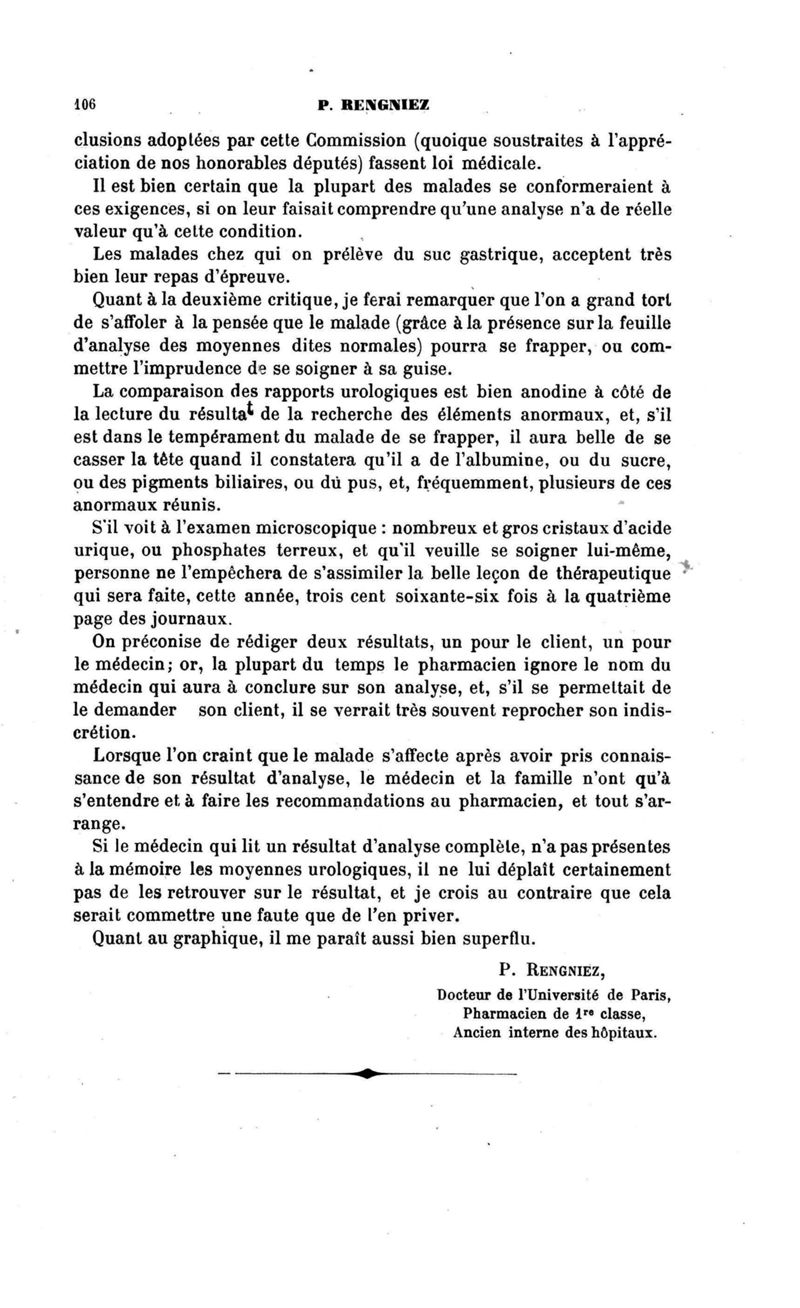 106 P. RENGNIEZ

clusions adoptées par cette Commission (quoique soustraites à l'appréciation de nos honorables députés) fassent loi médicale.

Il est bien certain que la plupart des malades se conformeraient à ces exigences, si on leur faisait comprendre qu'une analyse n'a de réelle valeur qu'à cette condition.

Les malades chez qui on prélève du suc gastrique, acceptent très bien leur repas d'épreuve.

Quant à la deuxième critique, je ferai remarquer que l'on a grand tort de s'affoler à la pensée que le malade (grâce à la présence sur la feuille d'analyse des moyennes dites normales) pourra se frapper, ou commettre l'imprudence de se soigner à sa guise.

La comparaison des rapports urologiques est bien anodine à côté de la lecture du résultat de la recherche des éléments anormaux, et, s'il est dans le tempérament du malade de se frapper, il aura belle de se casser la tête quand il constatera qu'il a de l'albumine, ou du sucre, ou des pigments biliaires, ou du pus, et, fréquemment, plusieurs de ces anormaux réunis.

S'il voit à l'examen microscopique : nombreux et gros cristaux d'acide urique, ou phosphates terreux, et qu'il veuille se soigner lui-même, personne ne l'empêchera de s'assimiler la belle leçon de thérapeutique qui sera faite, cette année, trois cent soixante-six fois à la quatrième page des journaux.

On préconise de rédiger deux résultats, un pour le client, un pour le médecin; or, la plupart du temps le pharmacien ignore le nom du médecin qui aura à conclure sur son analyse, et, s'il se permettait de le demander son client, il se verrait très souvent reprocher son indiscrétion.

Lorsque l'on craint que le malade s'affecte après avoir pris connaissance de son résultat d'analyse, le médecin et la famille n'ont qu'à s'entendre et à faire les recommandations au pharmacien, et tout s'arrange.

Si le médecin qui lit un résultat d'analyse complète, n'a pas présentes à la mémoire les moyennes urologiques, il ne lui déplaît certainement pas de les retrouver sur le résultat, et je crois au contraire que cela serait commettre une faute que de l'en priver.

Quant au graphique, il me paraît aussi bien superflu.

P. RENGNIEZ,
Docteur de l'Université de Paris,
Pharmacien de 1re classe,
Ancien interne des hôpitaux.